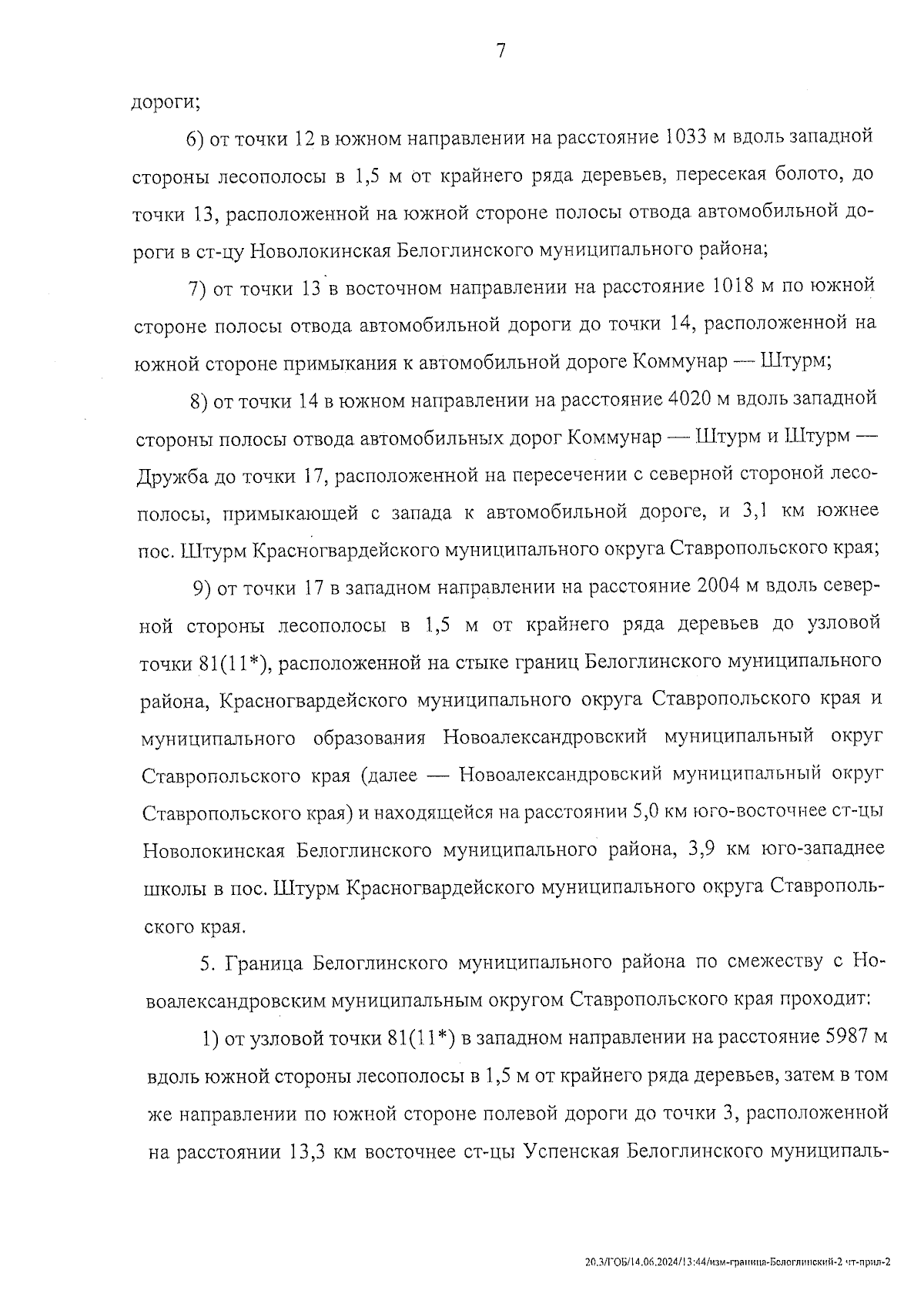 7

дороги;

6) от точки 12 в южном направлении на расстояние 1033 м вдоль западной стороны лесополосы в 1,5 м от крайнего ряда деревьев, пересекая болото, до точки 13, расположенной на южной стороне полосы отвода автомобильной дороги в ст-цу Новолокинская Белоглинского муниципального района;

7) от точки 13 в восточном направлении на расстояние 1018 м по южной стороне полосы отвода автомобильной дороги до точки 14, расположенной на южной стороне примыкания к автомобильной дороге Коммунар — Штурм;

8) от точки 14 в южном направлении на расстояние 4020 м вдоль западной стороны полосы отвода автомобильных дорог Коммунар — Штурм и Штурм — Дружба до точки 17, расположенной на пересечении с северной стороной лесополосы, примыкающей с запада к автомобильной дороге, и 3,1 км южнее пос. Штурм Красногвардейского муниципального округа Ставропольского края;

9) от точки 17 в западном направлении на расстояние 2004 м вдоль северной стороны лесополосы в 1,5 м от крайнего ряда деревьев до узловой точки 81(11*), расположенной на стыке границ Белоглинского муниципального района, Красногвардейского муниципального округа Ставропольского края и муниципального образования Новоалександровский муниципальный округ Ставропольского края (далее — Новоалександровский муниципальный округ Ставропольского края) и находящейся на расстоянии 5,0 км юго-восточнее ст-цы Новолокинская Белоглинского муниципального района, 3,9 км юго-западнее школы в пос. Штурм Красногвардейского муниципального округа Ставропольского края.

5. Граница Белоглинского муниципального района по смежеству с Новоалександровским муниципальным округом Ставропольского края проходит:

1) от узловой точки 81(11*) в западном направлении на расстояние 5987 м вдоль южной стороны лесополосы в 1,5 м от крайнего ряда деревьев, затем в том же направлении по южной стороне полевой дороги до точки 3, расположенной на расстоянии 13,3 км восточнее ст-цы Успенская Белоглинского муниципаль-

20.3/ГОБ/14.06.2024/13:44/изм-граница-Белоглинский-2 чт-прил-2